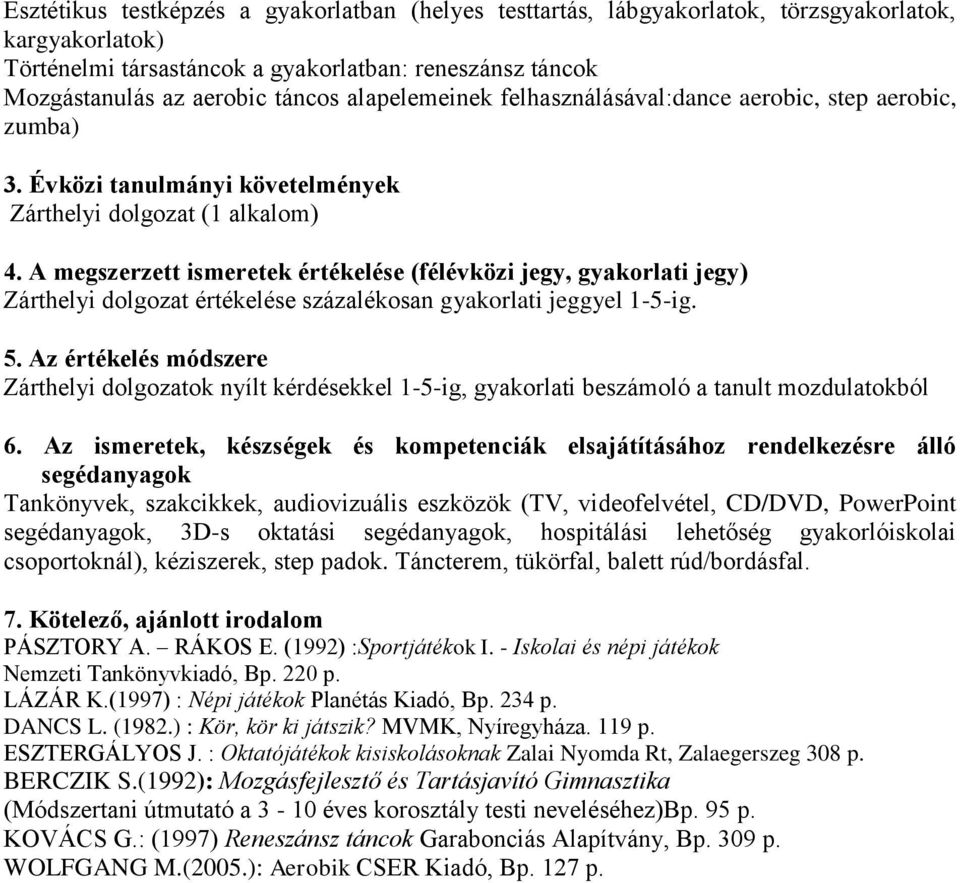 Esztétikus testképzés a gyakorlatban (helyes testtartás, lábgyakorlatok, törzsgyakorlatok, kargyakorlatok)
Történelmi társastáncok a gyakorlatban: reneszánsz táncok
Mozgástanulás az aerobic táncos alapelemeinek felhasználásával:dance aerobic, step aerobic, zumba)

3. Évközi tanulmányi követelmények
Zárthelyi dolgozat (1 alkalom)

4. A megszerzett ismeretek értékelése (félévközi jegy, gyakorlati jegy)
Zárthelyi dolgozat értékelése százalékosan gyakorlati jeggyel 1-5-ig.

5. Az értékelés módszere
Zárthelyi dolgozatok nyílt kérdésekkel 1-5-ig, gyakorlati beszámoló a tanult mozdulatokból

6. Az ismeretek, készségek és kompetenciák elsajátításához rendelkezésre álló segédanyagok
Tankönyvek, szakcikkek, audiovizuális eszközök (TV, videofelvétel, CD/DVD, PowerPoint segédanyagok, 3D-s oktatási segédanyagok, hospitálási lehetőség gyakorlóiskolai csoportoknál), kéziszerek, step padok. Táncterem, tükörfal, balett rúd/bordásfal.

7. Kötelező, ajánlott irodalom
PÁSZTORY A. – RÁKOS E. (1992) :Sportjátékok I. - Iskolai és népi játékok
Nemzeti Tankönyvkiadó, Bp. 220 p.
LÁZÁR K.(1997) : Népi játékok Planétás Kiadó, Bp. 234 p.
DANCS L. (1982.) : Kör, kör ki játszik? MVMK, Nyíregyháza. 119 p.
ESZTERGÁLYOS J. : Oktatójátékok kisiskolásoknak Zalai Nyomda Rt, Zalaegerszeg 308 p.
BERCZIK S.(1992): Mozgásfejlesztő és Tartásjavító Gimnasztika
(Módszertani útmutató a 3 - 10 éves korosztály testi neveléséhez)Bp. 95 p.
KOVÁCS G.: (1997) Reneszánsz táncok Garabonciás Alapítvány, Bp. 309 p.
WOLFGANG M.(2005.): Aerobik CSER Kiadó, Bp. 127 p.